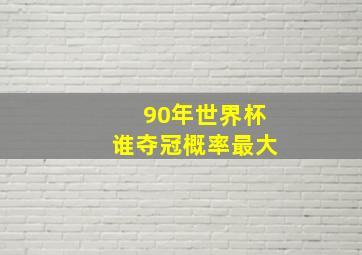 90年世界杯
谁夺冠概率最大